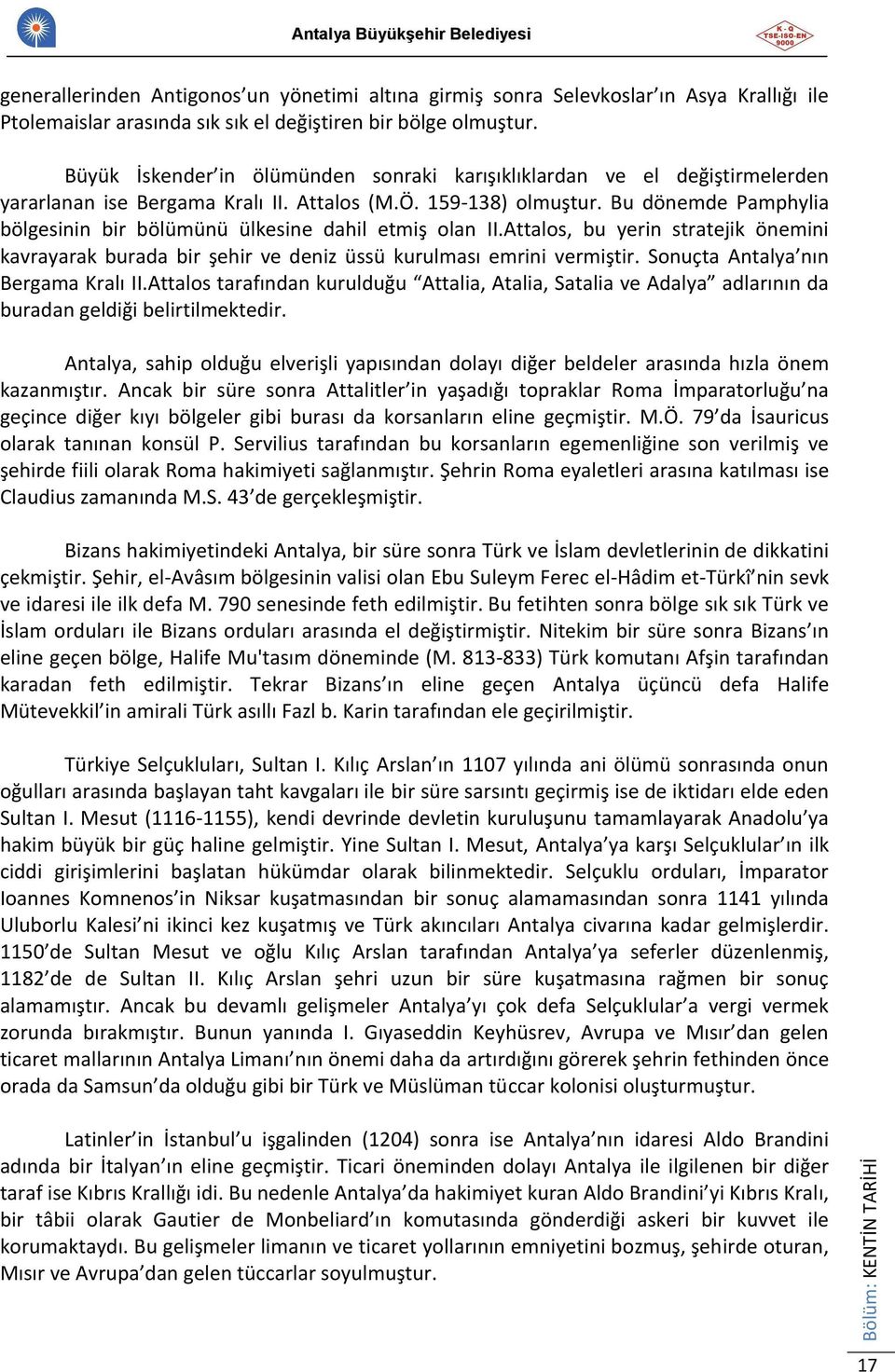 Antalya Büyükşehir Belediyesi

K - Q TSE-ISO-EN 9000

generallerinden Antigonos'un yönetimi altına girmiş sonra Selevkoslar'ın Asya Krallığı ile Ptolemaislar arasında sık sık el değiştiren bir bölge olmuştur.

Büyük İskender'in ölümünden sonraki karışıklıklardan ve el değiştirmelerden yararlanan ise Bergama Kralı II. Attalos (M.Ö. 159-138) olmuştur. Bu dönemde Pamphylia bölgesinin bir bölümünü ülkesine dahil etmiş olan II.Attalos, bu yerin stratejik önemini kavrayarak burada bir şehir ve deniz üssü kurulması emrini vermiştir. Sonuçta Antalya'nın Bergama Kralı II.Attalos tarafından kurulduğu "Attalia, Atalia, Satalia ve Adalya" adlarının da buradan geldiği belirtilmektedir.

Antalya, sahip olduğu elverişli yapısından dolayı diğer beldeler arasında hızla önem kazanmıştır. Ancak bir süre sonra Attalitler'in yaşadığı topraklar Roma İmparatorluğu'na geçince diğer kıyı bölgeler gibi burası da korsanların eline geçmiştir. M.Ö. 79'da İsauricus olarak tanınan konsül P. Servilius tarafından bu korsanların egemenliğine son verilmiş ve şehirde fiili olarak Roma hakimiyeti sağlanmıştır. Şehrin Roma eyaletleri arasına katılması ise Claudius zamanında M.S. 43'de gerçekleşmiştir.

Bizans hakimiyetindeki Antalya, bir süre sonra Türk ve İslam devletlerinin de dikkatini çekmiştir. Şehir, el-Avâsım bölgesinin valisi olan Ebu Suleym Ferec el-Hâdim et-Türkî'nin sevk ve idaresi ile ilk defa M. 790 senesinde feth edilmiştir. Bu fetihten sonra bölge sık sık Türk ve İslam orduları ile Bizans orduları arasında el değiştirmiştir. Nitekim bir süre sonra Bizans'ın eline geçen bölge, Halife Mu'tasım döneminde (M. 813-833) Türk komutanı Afşin tarafından karadan feth edilmiştir. Tekrar Bizans'ın eline geçen Antalya üçüncü defa Halife Mütevekkil'in amirali Türk asıllı Fazl b. Karin tarafından ele geçirilmiştir.

Türkiye Selçukluları, Sultan I. Kılıç Arslan'ın 1107 yılında ani ölümü sonrasında onun oğulları arasında başlayan taht kavgaları ile bir süre sarsıntı geçirmiş ise de iktidarı elde eden Sultan I. Mesut (1116-1155), kendi devrinde devletin kuruluşunu tamamlayarak Anadolu'ya hakim büyük bir güç haline gelmiştir. Yine Sultan I. Mesut, Antalya'ya karşı Selçuklular'ın ilk ciddi girişimlerini başlatan hükümdar olarak bilinmektedir. Selçuklu orduları, İmparator Ioannes Komnenos'in Niksar kuşatmasından bir sonuç alamamasından sonra 1141 yılında Uluborlu Kalesi'ni ikinci kez kuşatmış ve Türk akıncıları Antalya civarına kadar gelmişlerdir. 1150'de Sultan Mesut ve oğlu Kılıç Arslan tarafından Antalya'ya seferler düzenlenmiş, 1182'de de Sultan II. Kılıç Arslan şehri uzun bir süre kuşatmasına rağmen bir sonuç alamamıştır. Ancak bu devamlı gelişmeler Antalya'yı çok defa Selçuklular'a vergi vermek zorunda bırakmıştır. Bunun yanında I. Gıyaseddin Keyhüsrev, Avrupa ve Mısır'dan gelen ticaret mallarının Antalya Limanı'nın önemi daha da artırdığını görerek şehrin fethinden önce orada da Samsun'da olduğu gibi bir Türk ve Müslüman tüccar kolonisi oluşturmuştur.

Latinler'in İstanbul'u işgalinden (1204) sonra ise Antalya'nın idaresi Aldo Brandini adında bir İtalyan'ın eline geçmiştir. Ticari öneminden dolayı Antalya ile ilgilenen bir diğer taraf ise Kıbrıs Krallığı idi. Bu nedenle Antalya'da hakimiyet kuran Aldo Brandini'yi Kıbrıs Kralı, bir tâbii olarak Gautier de Monbeliard'ın komutasında gönderdiği askeri bir kuvvet ile korumaktaydı. Bu gelişmeler limanın ve ticaret yollarının emniyetini bozmuş, şehirde oturan, Mısır ve Avrupa'dan gelen tüccarlar soyulmuştur.

Bölüm: KENTİN TARİHİ

17